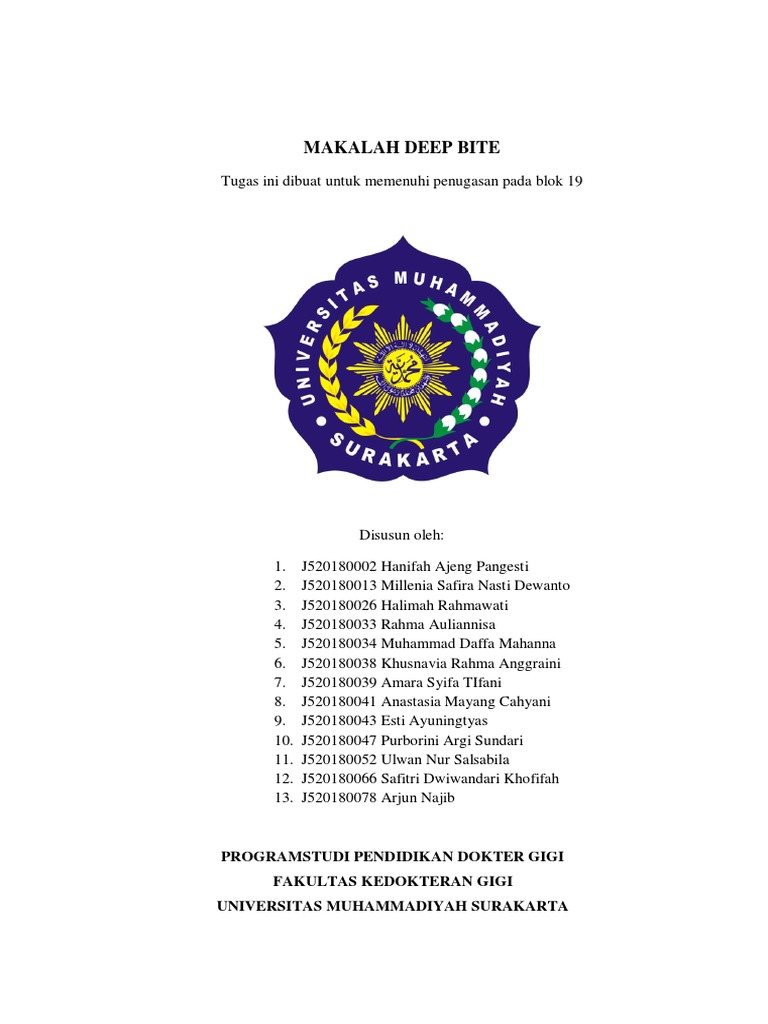 MAKALAH DEEP BITE

Tugas ini dibuat untuk memenuhi penugasan pada blok 19

UNIVERSITAS MUHAMMADIYAH
SURAKARTA

Disusun oleh:

1. J520180002 Hanifah Ajeng Pangesti
2. J520180013 Millenia Safira Nasti Dewanto
3. J520180026 Halimah Rahmawati
4. J520180033 Rahma Auliannisa
5. J520180034 Muhammad Daffa Mahanna
6. J520180038 Khusnavia Rahma Anggraini
7. J520180039 Amara Syifa TIfani
8. J520180041 Anastasia Mayang Cahyani
9. J520180043 Esti Ayuningtyas
10. J520180047 Purborini Argi Sundari
11. J520180052 Ulwan Nur Salsabila
12. J520180066 Safitri Dwiwandari Khofifah
13. J520180078 Arjun Najib

PROGRAMSTUDI PENDIDIKAN DOKTER GIGI
FAKULTAS KEDOKTERAN GIGI
UNIVERSITAS MUHAMMADIYAH SURAKARTA